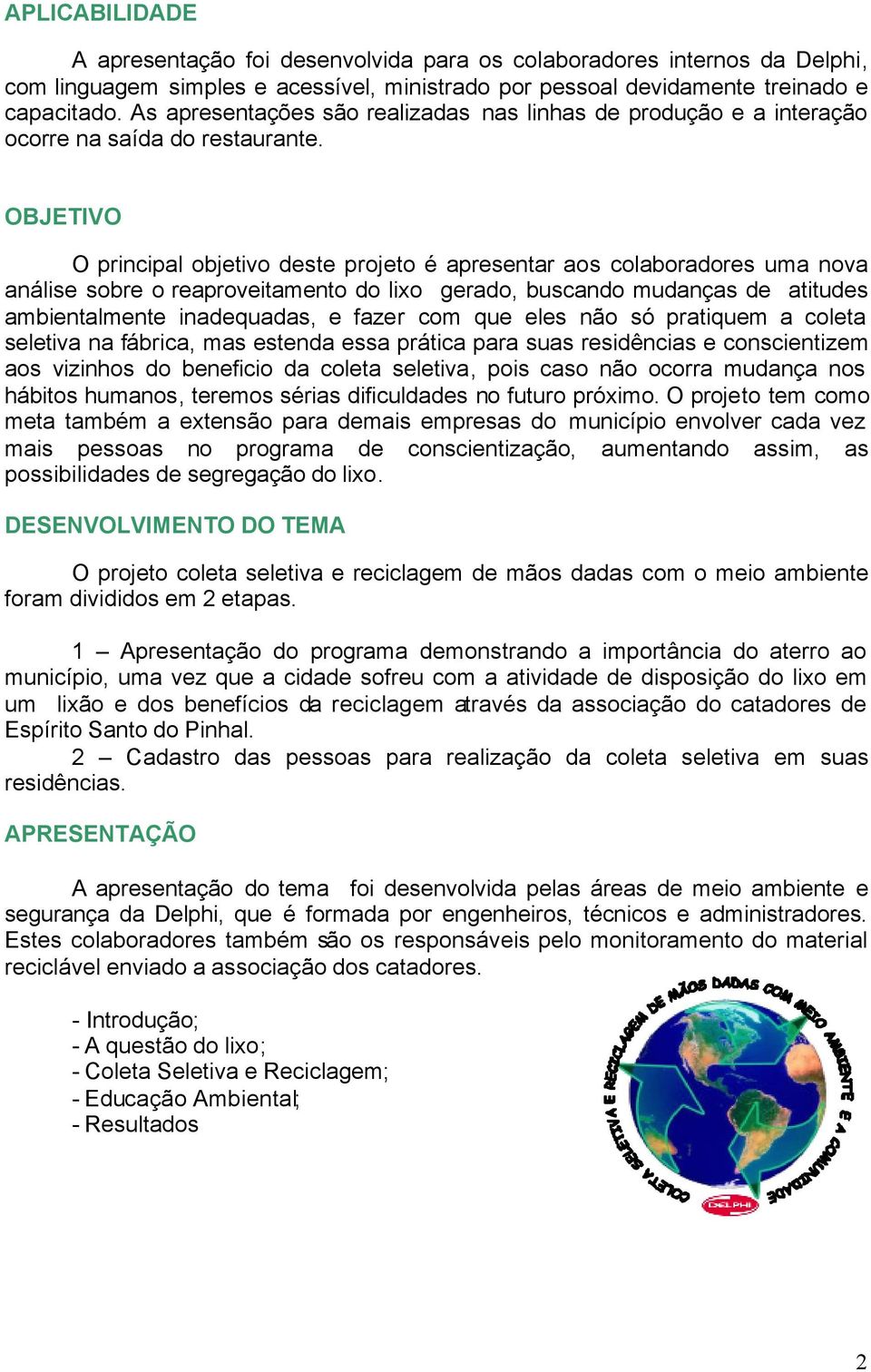 APLICABILIDADE

A apresentação foi desenvolvida para os colaboradores internos da Delphi, com linguagem simples e acessível, ministrado por pessoal devidamente treinado e capacitado. As apresentações são realizadas nas linhas de produção e a interação ocorre na saída do restaurante.

OBJETIVO

O principal objetivo deste projeto é apresentar aos colaboradores uma nova análise sobre o reaproveitamento do lixo gerado, buscando mudanças de atitudes ambientalmente inadequadas, e fazer com que eles não só pratiquem a coleta seletiva na fábrica, mas estenda essa prática para suas residências e conscientizem aos vizinhos do beneficio da coleta seletiva, pois caso não ocorra mudança nos hábitos humanos, teremos sérias dificuldades no futuro próximo. O projeto tem como meta também a extensão para demais empresas do município envolver cada vez mais pessoas no programa de conscientização, aumentando assim, as possibilidades de segregação do lixo.

DESENVOLVIMENTO DO TEMA

O projeto coleta seletiva e reciclagem de mãos dadas com o meio ambiente foram divididos em 2 etapas.

1 – Apresentação do programa demonstrando a importância do aterro ao município, uma vez que a cidade sofreu com a atividade de disposição do lixo em um lixão e dos benefícios da reciclagem através da associação do catadores de Espírito Santo do Pinhal.
2 – Cadastro das pessoas para realização da coleta seletiva em suas residências.

APRESENTAÇÃO

A apresentação do tema foi desenvolvida pelas áreas de meio ambiente e segurança da Delphi, que é formada por engenheiros, técnicos e administradores. Estes colaboradores também são os responsáveis pelo monitoramento do material reciclável enviado a associação dos catadores.

- Introdução;
- A questão do lixo;
- Coleta Seletiva e Reciclagem;
- Educação Ambiental;
- Resultados

COLETA SELETIVA E RECICLAGEM DE MÃOS DADAS COM MEIO AMBIENTE E A COMUNIDADE
DELPHI

2